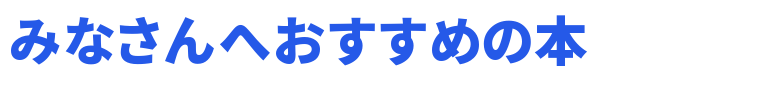 みなさんへおすすめの本